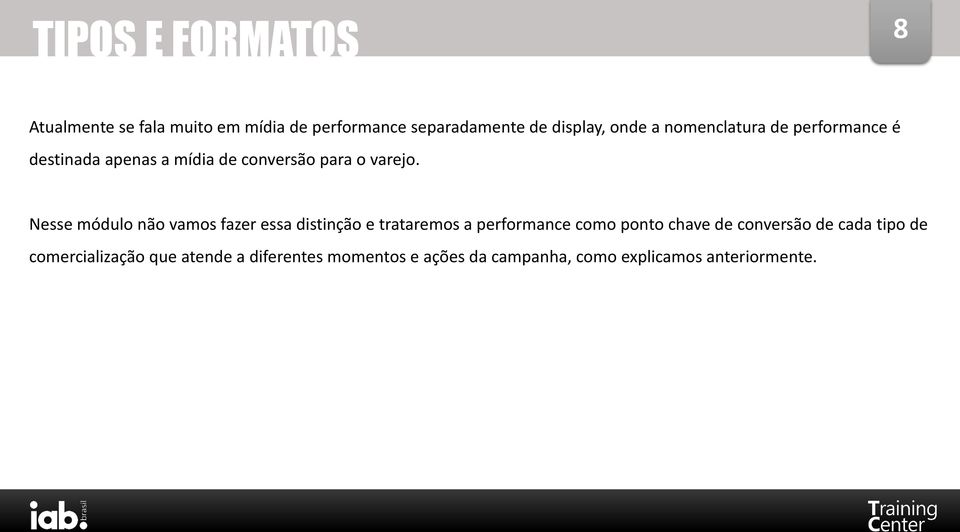 TIPOS E FORMATOS

8

Atualmente se fala muito em mídia de performance separadamente de display, onde a nomenclatura de performance é destinada apenas a mídia de conversão para o varejo.

Nesse módulo não vamos fazer essa distinção e trataremos a performance como ponto chave de conversão de cada tipo de comercialização que atende a diferentes momentos e ações da campanha, como explicamos anteriormente.

iab. brasil

Training Center